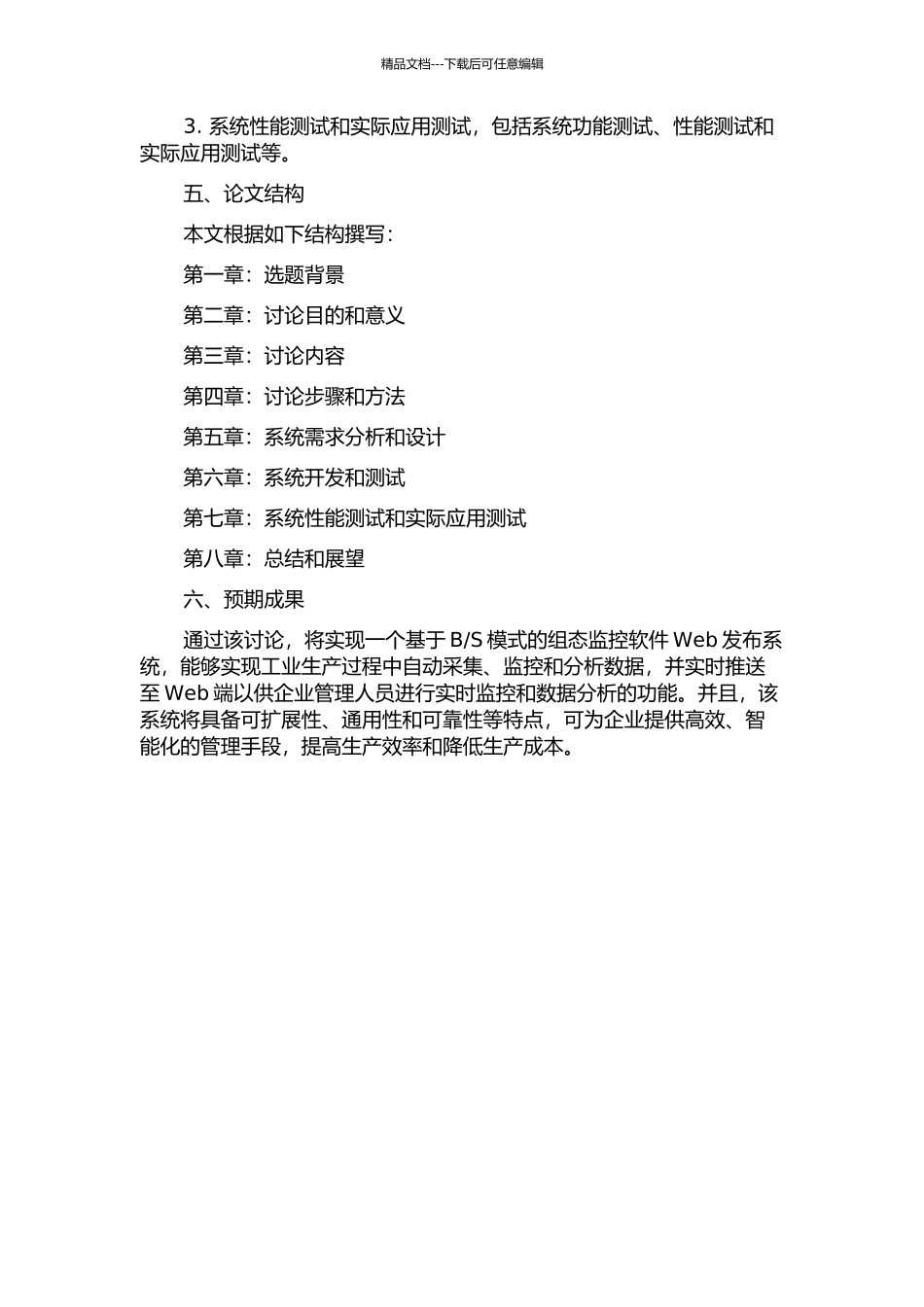 精品文档---下载后可任意编辑

3. 系统性能测试和实际应用测试，包括系统功能测试、性能测试和实际应用测试等。

五、论文结构

本文根据如下结构撰写：

第一章：选题背景

第二章：讨论目的和意义

第三章：讨论内容

第四章：讨论步骤和方法

第五章：系统需求分析和设计

第六章：系统开发和测试

第七章：系统性能测试和实际应用测试

第八章：总结和展望

六、预期成果

通过该讨论，将实现一个基于 B/S 模式的组态监控软件 Web 发布系统，能够实现工业生产过程中自动采集、监控和分析数据，并实时推送至 Web 端以供企业管理人员进行实时监控和数据分析的功能。并且，该系统将具备可扩展性、通用性和可靠性等特点，可为企业提供高效、智能化的管理手段，提高生产效率和降低生产成本。